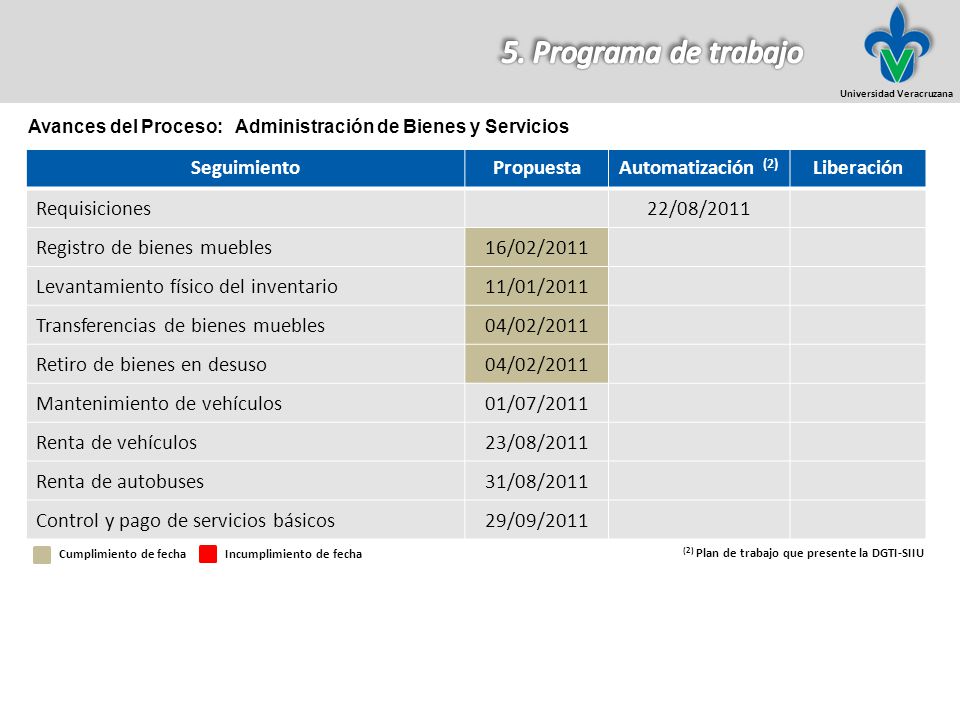 5. Programa de trabajo

Universidad Veracruzana

Avances del Proceso: Administración de Bienes y Servicios

| Seguimiento | Propuesta | Automatización $^{(2)}$ | Liberación |
|---|---|---|---|
| Requisiciones | | 22/08/2011 | |
| Registro de bienes muebles | 16/02/2011 | | |
| Levantamiento físico del inventario | 11/01/2011 | | |
| Transferencias de bienes muebles | 04/02/2011 | | |
| Retiro de bienes en desuso | 04/02/2011 | | |
| Mantenimiento de vehículos | 01/07/2011 | | |
| Renta de vehículos | 23/08/2011 | | |
| Renta de autobuses | 31/08/2011 | | |
| Control y pago de servicios básicos | 29/09/2011 | | |

Cumplimiento de fecha
Incumplimiento de fecha

$^{(2)}$ Plan de trabajo que presente la DGTI-SIIU